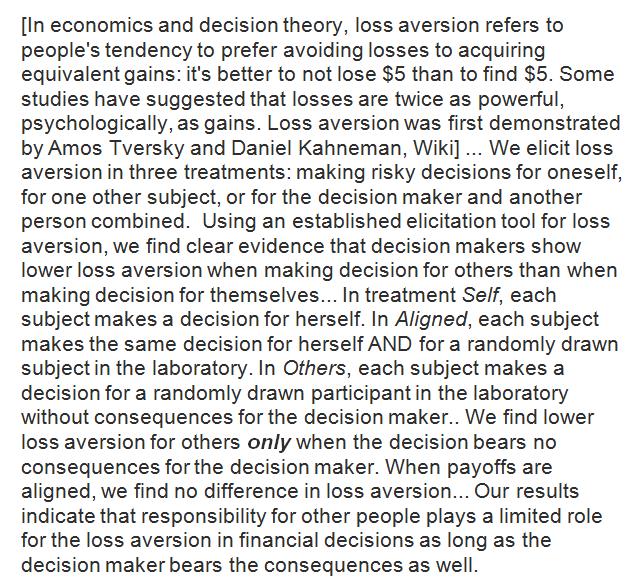 [In economics and decision theory, loss aversion refers to people's tendency to prefer avoiding losses to acquiring equivalent gains: it's better to not lose $5 than to find $5. Some studies have suggested that losses are twice as powerful, psychologically, as gains. Loss aversion was first demonstrated by Amos Tversky and Daniel Kahneman, Wiki] ... We elicit loss aversion in three treatments: making risky decisions for oneself, for one other subject, or for the decision maker and another person combined. Using an established elicitation tool for loss aversion, we find clear evidence that decision makers show lower loss aversion when making decision for others than when making decision for themselves... In treatment Self, each subject makes a decision for herself. In Aligned, each subject makes the same decision for herself AND for a randomly drawn subject in the laboratory. In Others, each subject makes a decision for a randomly drawn participant in the laboratory without consequences for the decision maker.. We find lower loss aversion for others only when the decision bears no consequences for the decision maker. When payoffs are aligned, we find no difference in loss aversion... Our results indicate that responsibility for other people plays a limited role for the loss aversion in financial decisions as long as the decision maker bears the consequences as well.